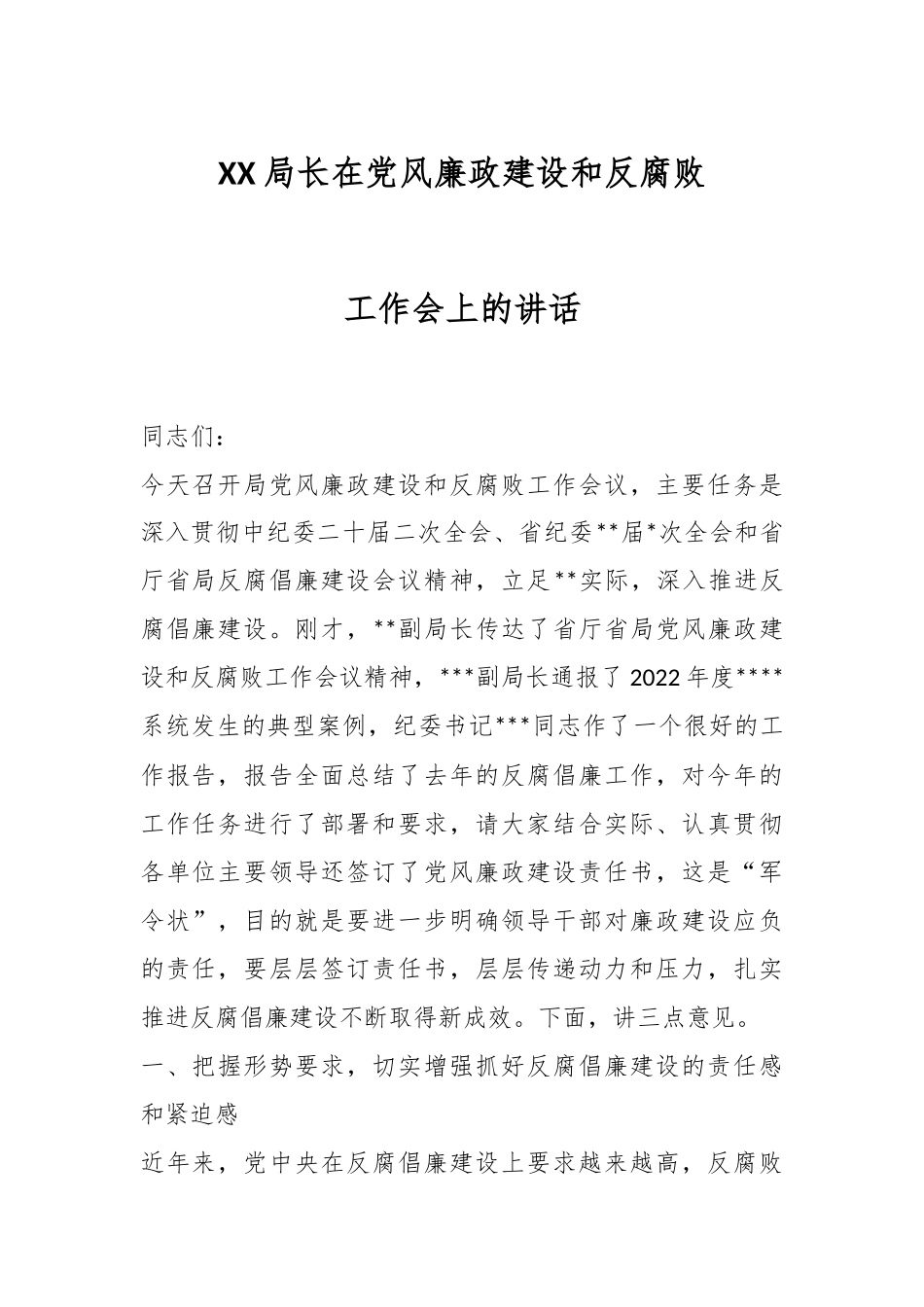 XX局长在党风廉政建设和反腐败

工作会上的讲话

同志们：

今天召开局党风廉政建设和反腐败工作会议，主要任务是深入贯彻中纪委二十届二次全会、省纪委**届*次全会和省厅省局反腐倡廉建设会议精神，立足**实际，深入推进反腐倡廉建设。刚才，**副局长传达了省厅省局党风廉政建设和反腐败工作会议精神，***副局长通报了2022年度****系统发生的典型案例，纪委书记***同志作了一个很好的工作报告，报告全面总结了去年的反腐倡廉工作，对今年的工作任务进行了部署和要求，请大家结合实际、认真贯彻各单位主要领导还签订了党风廉政建设责任书，这是“军令状”，目的就是要进一步明确领导干部对廉政建设应负的责任，要层层签订责任书，层层传递动力和压力，扎实推进反腐倡廉建设不断取得新成效。下面，讲三点意见。

一、把握形势要求，切实增强抓好反腐倡廉建设的责任感和紧迫感

近年来，党中央在反腐倡廉建设上要求越来越高，反腐败